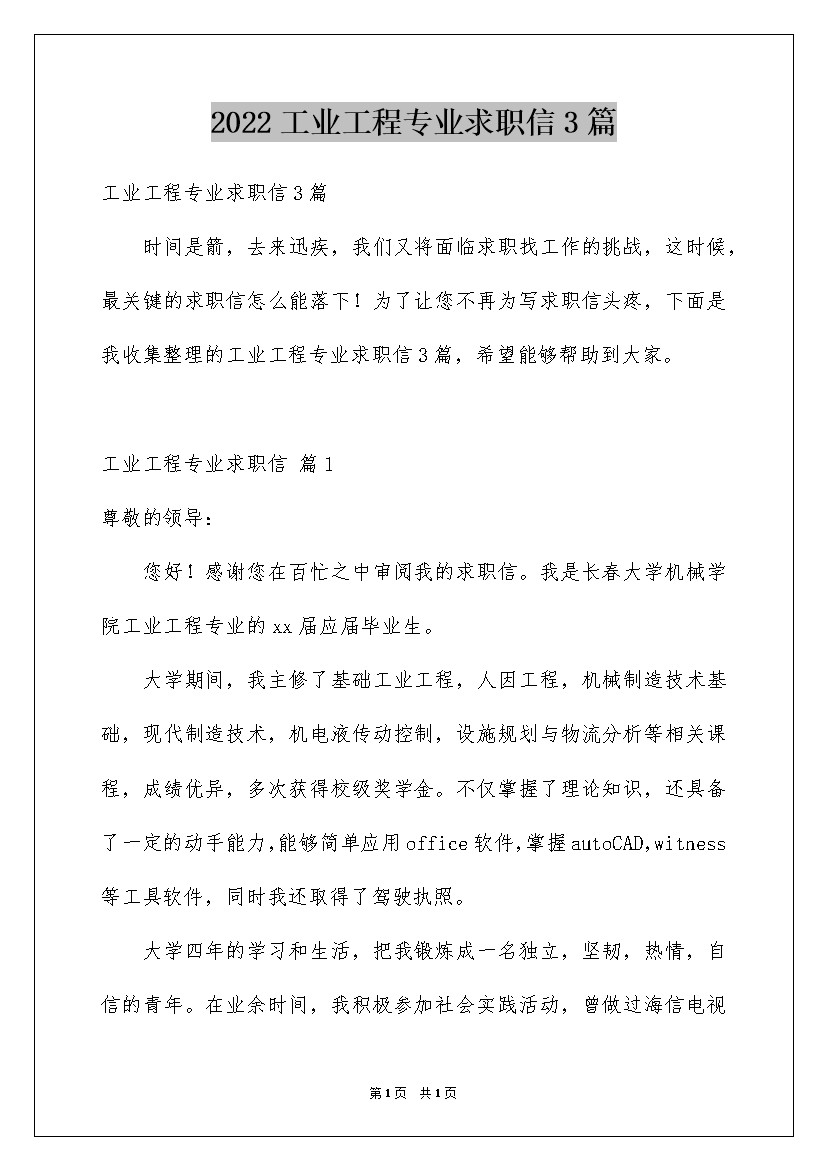 2022 工业工程专业求职信 3 篇

工业工程专业求职信 3 篇

时间是箭，去来迅疾，我们又将面临求职找工作的挑战，这时候，最关键的求职信怎么能落下！为了让您不再为写求职信头疼，下面是我收集整理的工业工程专业求职信 3 篇，希望能够帮助到大家。

工业工程专业求职信 篇 1

尊敬的领导：

您好！感谢您在百忙之中审阅我的求职信。我是长春大学机械学院工业工程专业的 xx 届应届毕业生。

大学期间，我主修了基础工业工程，人因工程，机械制造技术基础，现代制造技术，机电液传动控制，设施规划与物流分析等相关课程，成绩优异，多次获得校级奖学金。不仅掌握了理论知识，还具备了一定的动手能力，能够简单应用 office 软件，掌握 autoCAD，witness 等工具软件，同时我还取得了驾驶执照。

大学四年的学习和生活，把我锻炼成一名独立，坚韧，热情，自信的青年。在业余时间，我积极参加社会实践活动，曾做过海信电视

第 1 页 共 1 页